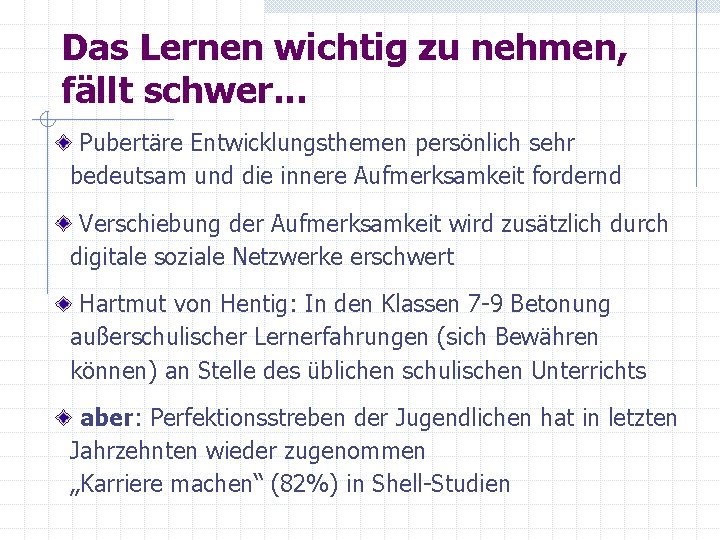 Das Lernen wichtig zu nehmen, fällt schwer…

Pubertäre Entwicklungsthemen persönlich sehr bedeutsam und die innere Aufmerksamkeit fordernd

Verschiebung der Aufmerksamkeit wird zusätzlich durch digitale soziale Netzwerke erschwert

Hartmut von Hentig: In den Klassen 7-9 Betonung außerschulischer Lernerfahrungen (sich Bewähren können) an Stelle des üblichen schulischen Unterrichts

aber: Perfektionsstreben der Jugendlichen hat in letzten Jahrzehnten wieder zugenommen
„Karriere machen“ (82%) in Shell-Studien